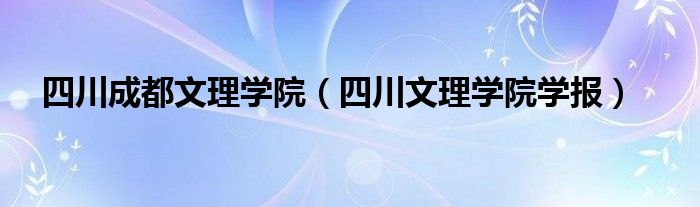 四川成都文理学院（四川文理学院学报）